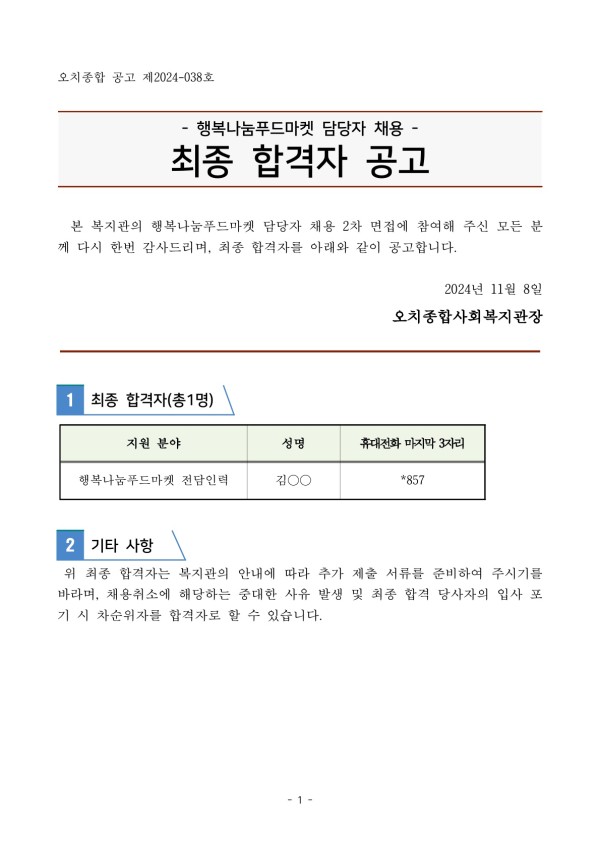 오치종합 공고 제2024-038호

- 행복나눔푸드마켓 담당자 채용 -

최종 합격자 공고

본 복지관의 행복나눔푸드마켓 담당자 채용 2차 면접에 참여해 주신 모든 분께 다시 한번 감사드리며, 최종 합격자를 아래와 같이 공고합니다.

2024년 11월 8일

오치종합사회복지관장

1 최종 합격자(총1명)

| 지원 분야 | 성명 | 휴대전화 마지막 3자리 |
|---|---|---|
| 행복나눔푸드마켓 전담인력 | 김○○ | *857 |

2 기타 사항

위 최종 합격자는 복지관의 안내에 따라 추가 제출 서류를 준비하여 주시기를 바라며, 채용취소에 해당하는 중대한 사유 발생 및 최종 합격 당사자의 입사 포기 시 차순위자를 합격자로 할 수 있습니다.

- 1 -